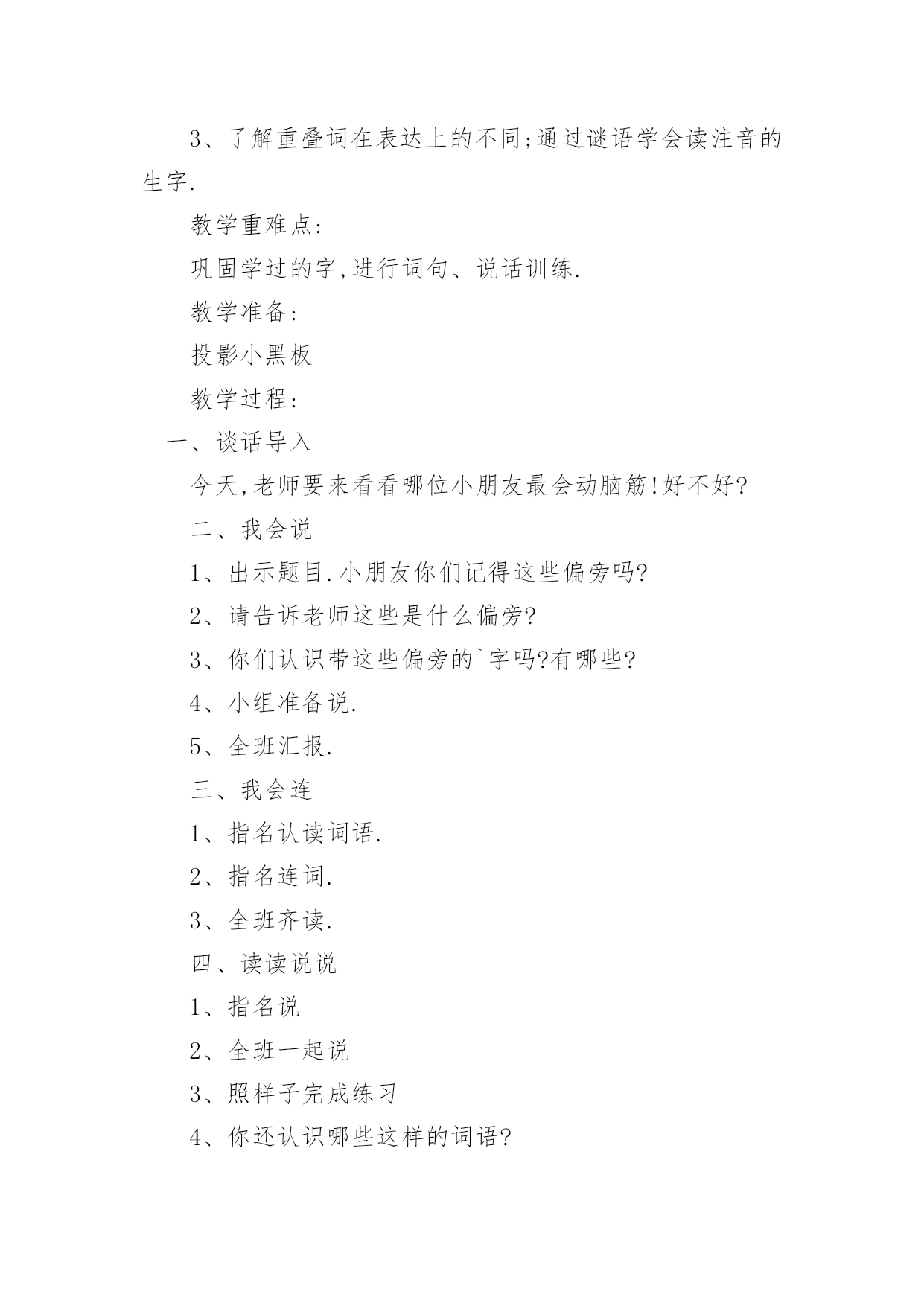 3、了解重叠词在表达上的不同;通过谜语学会读注音的生字.

教学重难点:

巩固学过的字,进行词句、说话训练.

教学准备:

投影小黑板

教学过程:

一、谈话导入

今天,老师要来看看哪位小朋友最会动脑筋!好不好?

二、我会说

1、出示题目.小朋友你们记得这些偏旁吗?

2、请告诉老师这些是什么偏旁?

3、你们认识带这些偏旁的`字吗?有哪些?

4、小组准备说.

5、全班汇报.

三、我会连

1、指名认读词语.

2、指名连词.

3、全班齐读.

四、读读说说

1、指名说

2、全班一起说

3、照样子完成练习

4、你还认识哪些这样的词语?